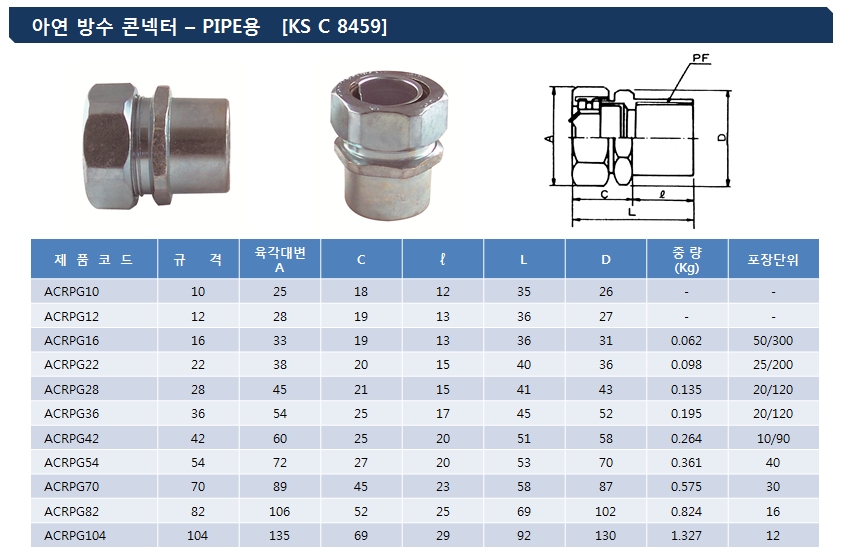 아연 방수 콘넥터 – PIPE용 [KS C 8459]

PF
A
D
C
ℓ
L

| 제 품 코 드 | 규 격 | 육각대변 A | C | ℓ | L | D | 중 량 (Kg) | 포장단위 |
|---|---|---|---|---|---|---|---|---|
| ACRPG10 | 10 | 25 | 18 | 12 | 35 | 26 | - | - |
| ACRPG12 | 12 | 28 | 19 | 13 | 36 | 27 | - | - |
| ACRPG16 | 16 | 33 | 19 | 13 | 36 | 31 | 0.062 | 50/300 |
| ACRPG22 | 22 | 38 | 20 | 15 | 40 | 36 | 0.098 | 25/200 |
| ACRPG28 | 28 | 45 | 21 | 15 | 41 | 43 | 0.135 | 20/120 |
| ACRPG36 | 36 | 54 | 25 | 17 | 45 | 52 | 0.195 | 20/120 |
| ACRPG42 | 42 | 60 | 25 | 20 | 51 | 58 | 0.264 | 10/90 |
| ACRPG54 | 54 | 72 | 27 | 20 | 53 | 70 | 0.361 | 40 |
| ACRPG70 | 70 | 89 | 45 | 23 | 58 | 87 | 0.575 | 30 |
| ACRPG82 | 82 | 106 | 52 | 25 | 69 | 102 | 0.824 | 16 |
| ACRPG104 | 104 | 135 | 69 | 29 | 92 | 130 | 1.327 | 12 |